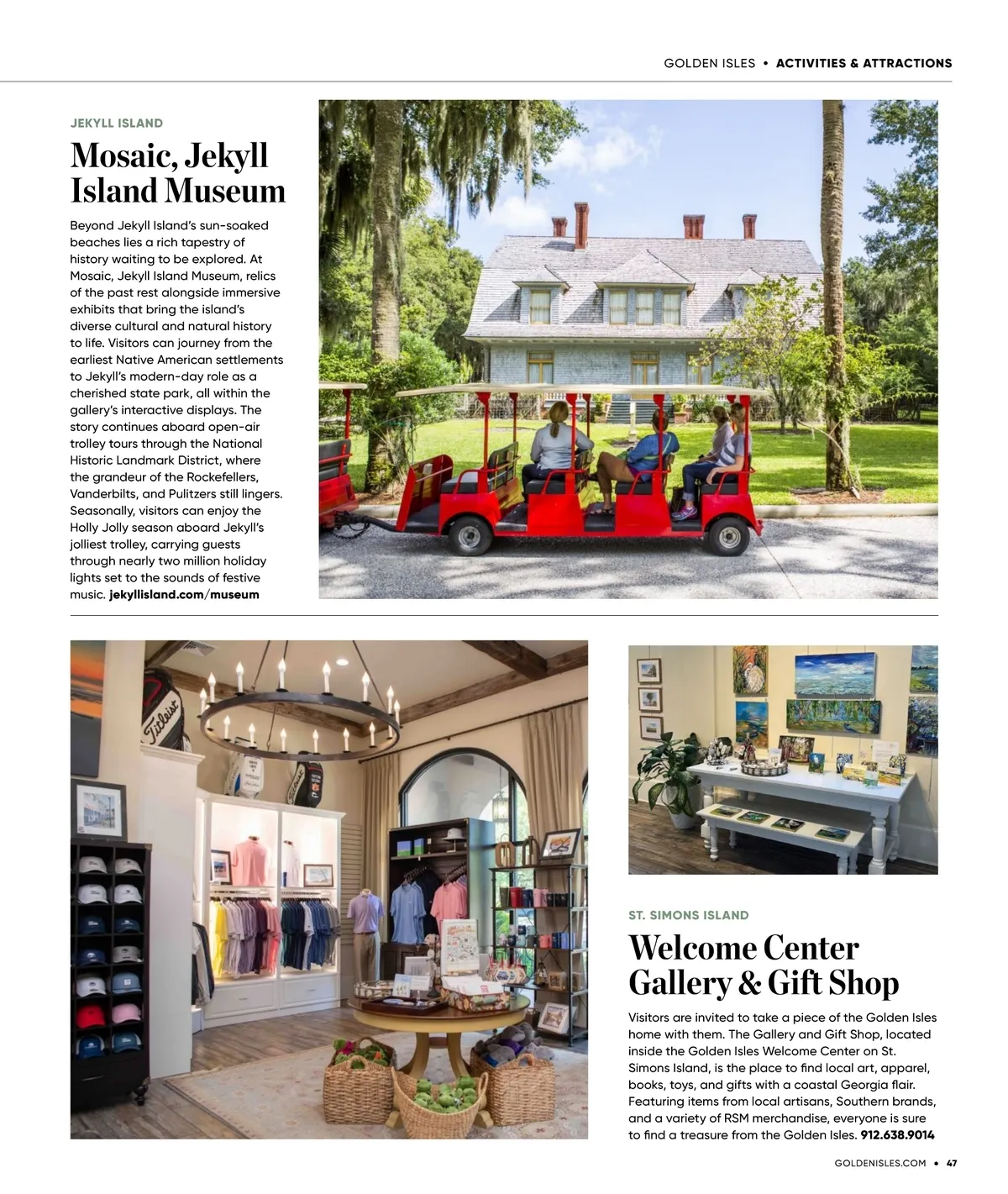 GOLDEN ISLES • ACTIVITIES & ATTRACTIONS

JEKYLL ISLAND

Mosaic, Jekyll Island Museum

Beyond Jekyll Island's sun-soaked beaches lies a rich tapestry of history waiting to be explored. At Mosaic, Jekyll Island Museum, relics of the past rest alongside immersive exhibits that bring the island's diverse cultural and natural history to life. Visitors can journey from the earliest Native American settlements to Jekyll's modern-day role as a cherished state park, all within the gallery's interactive displays. The story continues aboard open-air trolley tours through the National Historic Landmark District, where the grandeur of the Rockefellers, Vanderbilts, and Pulitzers still lingers. Seasonally, visitors can enjoy the Holly Jolly season aboard Jekyll's jolliest trolley, carrying guests through nearly two million holiday lights set to the sounds of festive music. jekyllisland.com/museum

Titleist

ST. SIMONS ISLAND

Welcome Center Gallery & Gift Shop

Visitors are invited to take a piece of the Golden Isles home with them. The Gallery and Gift Shop, located inside the Golden Isles Welcome Center on St. Simons Island, is the place to find local art, apparel, books, toys, and gifts with a coastal Georgia flair. Featuring items from local artisans, Southern brands, and a variety of RSM merchandise, everyone is sure to find a treasure from the Golden Isles. 912.638.9014

GOLDENISLES.COM • 47